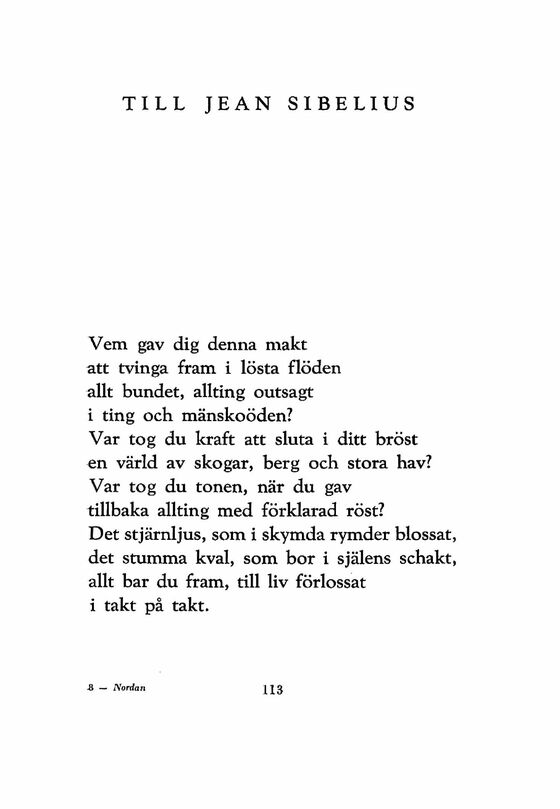 TILL JEAN SIBELIUS

Vem gav dig denna makt
att tvinga fram i lösta flöden
allt bundet, allting outsagt
i ting och mänskoöden?
Var tog du kraft att sluta i ditt bröst
en värld av skogar, berg och stora hav?
Var tog du tonen, när du gav
tillbaka allting med förklarad röst?
Det stjärnljus, som i skymda rymder blossat,
det stumma kval, som bor i själens schakt,
allt bar du fram, till liv förlossat
i takt på takt.

8 — Nordan

113